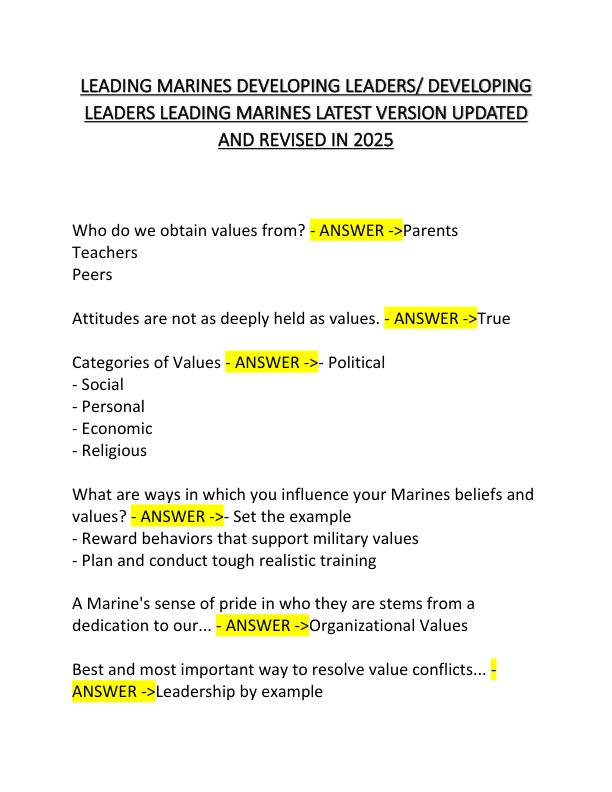 LEADING MARINES DEVELOPING LEADERS/ DEVELOPING LEADERS LEADING MARINES LATEST VERSION UPDATED AND REVISED IN 2025

Who do we obtain values from? - ANSWER ->Parents
Teachers
Peers

Attitudes are not as deeply held as values. - ANSWER ->True

Categories of Values - ANSWER ->- Political
- Social
- Personal
- Economic
- Religious

What are ways in which you influence your Marines beliefs and values? - ANSWER ->- Set the example
- Reward behaviors that support military values
- Plan and conduct tough realistic training

A Marine's sense of pride in who they are stems from a dedication to our... - ANSWER ->Organizational Values

Best and most important way to resolve value conflicts... - ANSWER ->Leadership by example